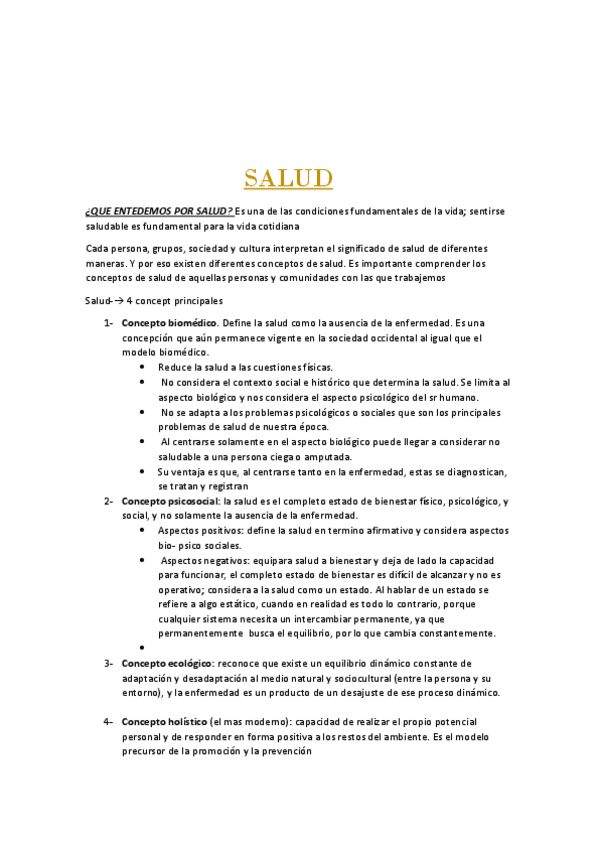 SALUD

¿QUE ENTEDEMOS POR SALUD? Es una de las condiciones fundamentales de la vida; sentirse saludable es fundamental para la vida cotidiana

Cada persona, grupos, sociedad y cultura interpretan el significado de salud de diferentes maneras. Y por eso existen diferentes conceptos de salud. Es importante comprender los conceptos de salud de aquellas personas y comunidades con las que trabajemos

Salud-→ 4 concept principales

1- Concepto biomédico. Define la salud como la ausencia de la enfermedad. Es una concepción que aún permanece vigente en la sociedad occidental al igual que el modelo biomédico.
• Reduce la salud a las cuestiones físicas.
• No considera el contexto social e histórico que determina la salud. Se limita al aspecto biológico y nos considera el aspecto psicológico del sr humano.
• No se adapta a los problemas psicológicos o sociales que son los principales problemas de salud de nuestra época.
• Al centrarse solamente en el aspecto biológico puede llegar a considerar no saludable a una persona ciega o amputada.
• Su ventaja es que, al centrarse tanto en la enfermedad, estas se diagnostican, se tratan y registran

2- Concepto psicosocial: la salud es el completo estado de bienestar físico, psicológico, y social, y no solamente la ausencia de la enfermedad.
• Aspectos positivos: define la salud en termino afirmativo y considera aspectos bio- psico sociales.
• Aspectos negativos: equipara salud a bienestar y deja de lado la capacidad para funcionar, el completo estado de bienestar es difícil de alcanzar y no es operativo; considera a la salud como un estado. Al hablar de un estado se refiere a algo estático, cuando en realidad es todo lo contrario, porque cualquier sistema necesita un intercambiar permanente, ya que permanentemente busca el equilibrio, por lo que cambia constantemente.
•

3- Concepto ecológico: reconoce que existe un equilibrio dinámico constante de adaptación y desadaptación al medio natural y sociocultural (entre la persona y su entorno), y la enfermedad es un producto de un desajuste de ese proceso dinámico.

4- Concepto holístico (el mas moderno): capacidad de realizar el propio potencial personal y de responder en forma positiva a los restos del ambiente. Es el modelo precursor de la promoción y la prevención